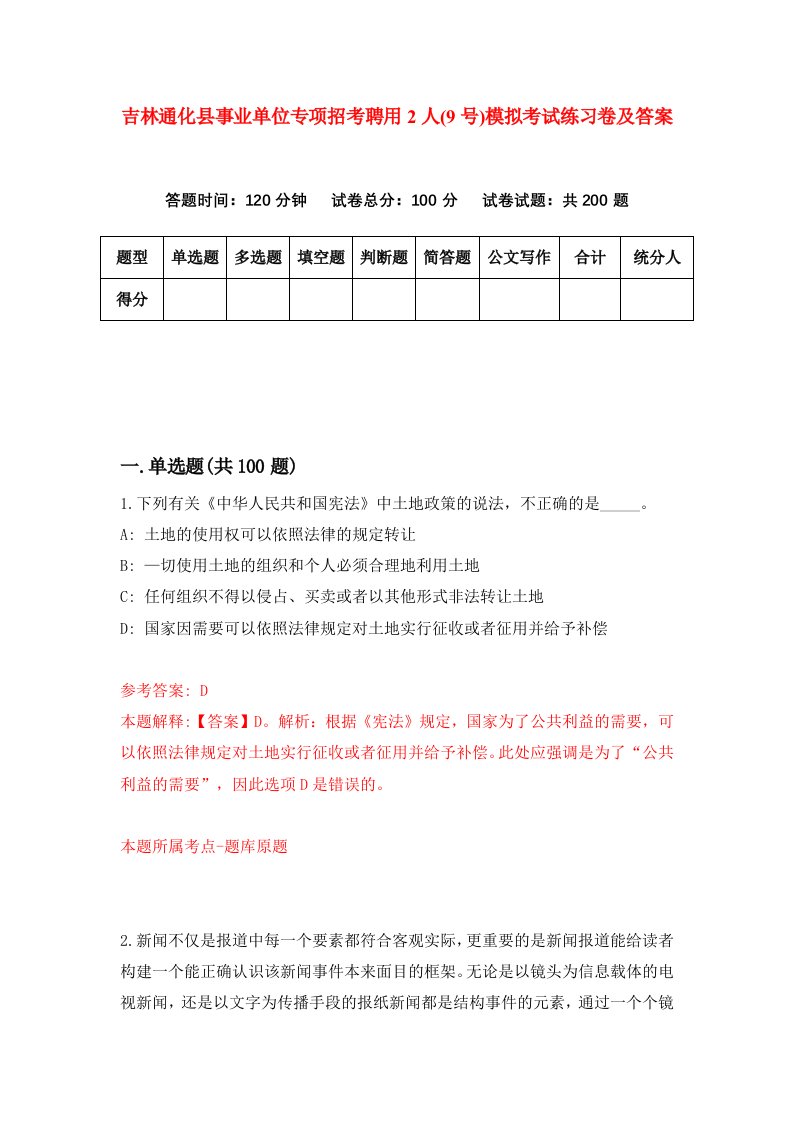 吉林通化县事业单位专项招考聘用 2 人(9 号)模拟考试练习卷及答案

答题时间：120 分钟　试卷总分：100 分　试卷试题：共 200 题

| 题型 | 单选题 | 多选题 | 填空题 | 判断题 | 简答题 | 公文写作 | 合计 | 统分人 |
|---|---|---|---|---|---|---|---|---|
| 得分 | | | | | | | | |

一.单选题(共 100 题)

1.下列有关《中华人民共和国宪法》中土地政策的说法，不正确的是_____。

A: 土地的使用权可以依照法律的规定转让

B: 一切使用土地的组织和个人必须合理地利用土地

C: 任何组织不得以侵占、买卖或者以其他形式非法转让土地

D: 国家因需要可以依照法律规定对土地实行征收或者征用并给予补偿

参考答案: D

本题解释:【答案】D。解析：根据《宪法》规定，国家为了公共利益的需要，可以依照法律规定对土地实行征收或者征用并给予补偿。此处应强调是为了“公共利益的需要”，因此选项 D 是错误的。

本题所属考点-题库原题

2.新闻不仅是报道中每一个要素都符合客观实际，更重要的是新闻报道能给读者构建一个能正确认识该新闻事件本来面目的框架。无论是以镜头为信息载体的电视新闻，还是以文字为传播手段的报纸新闻都是结构事件的元素，通过一个个镜